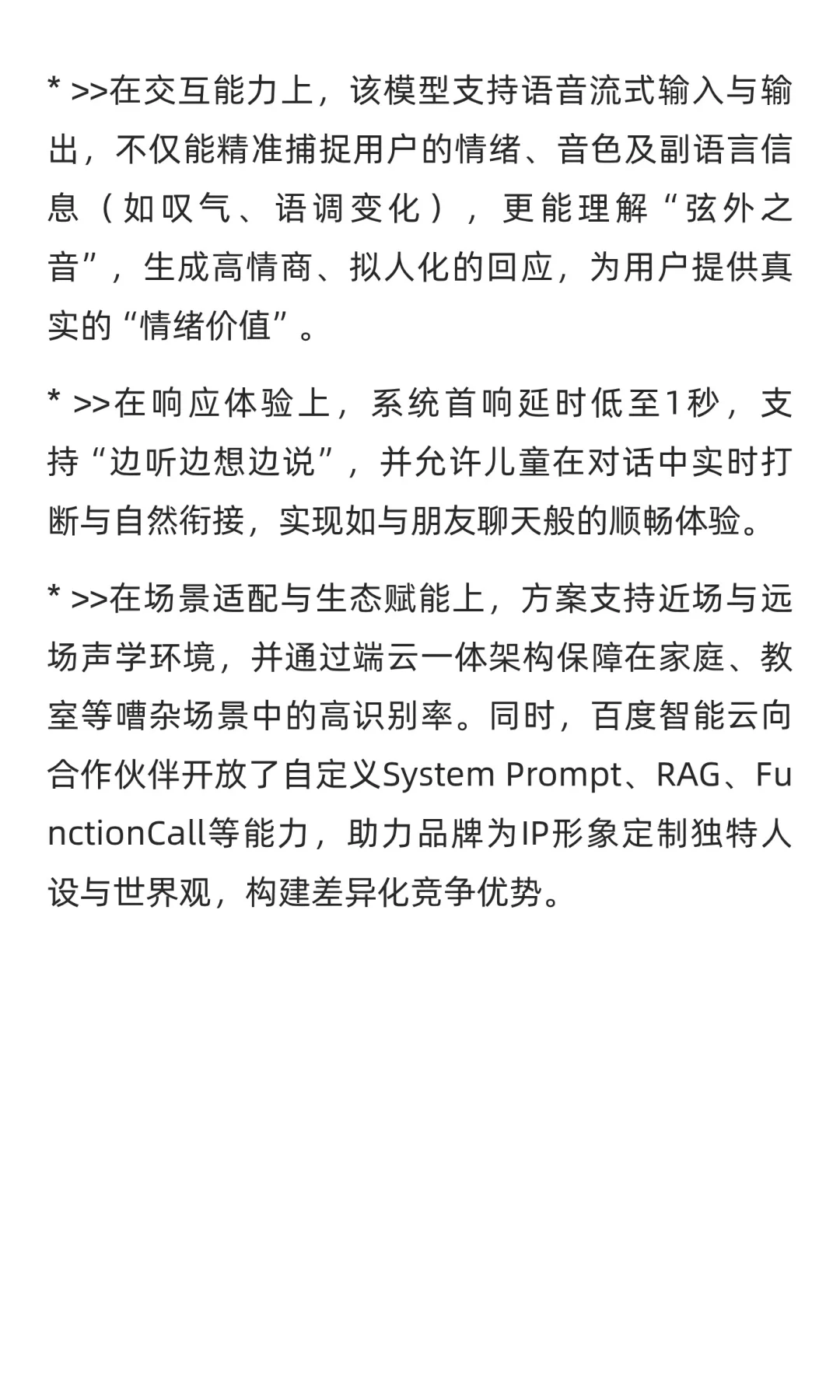 * >>在交互能力上，该模型支持语音流式输入与输出，不仅能精准捕捉用户的情绪、音色及副语言信息（如叹气、语调变化），更能理解“弦外之音”，生成高情商、拟人化的回应，为用户提供真实的“情绪价值”。

* >>在响应体验上，系统首响延时低至1秒，支持“边听边想边说”，并允许儿童在对话中实时打断与自然衔接，实现如与朋友聊天般的顺畅体验。

* >>在场景适配与生态赋能上，方案支持近场与远场声学环境，并通过端云一体架构保障在家庭、教室等嘈杂场景中的高识别率。同时，百度智能云向合作伙伴开放了自定义System Prompt、RAG、FunctionCall等能力，助力品牌为IP形象定制独特人设与世界观，构建差异化竞争优势。